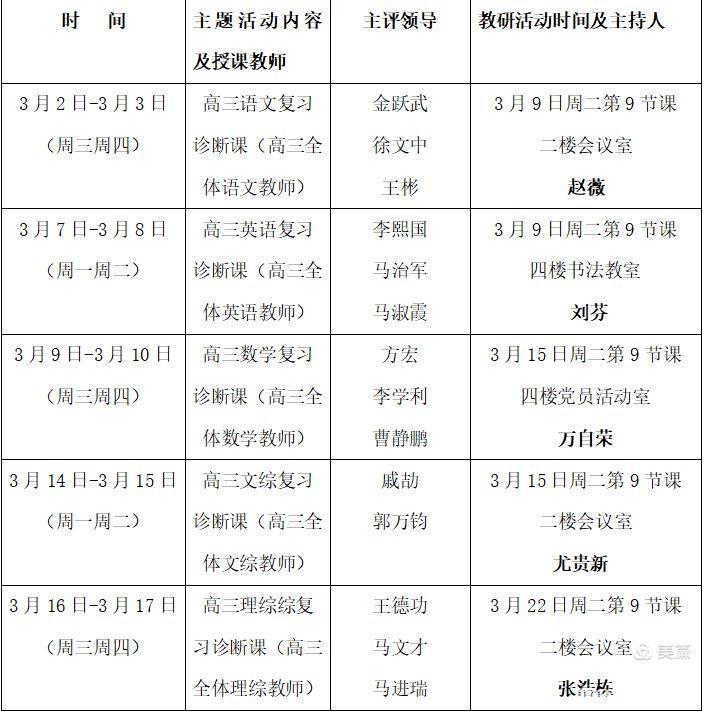 | 时　间 | 主题活动内容及授课教师 | 主评领导 | 教研活动时间及主持人 |
|---|---|---|---|
| 3月2日-3月3日（周三周四） | 高三语文复习诊断课（高三全体语文教师） | 金跃武 徐文中 王彬 | 3月9日周二第9节课 二楼会议室 赵薇 |
| 3月7日-3月8日（周一周二） | 高三英语复习诊断课（高三全体英语教师） | 李熙国 马治军 马淑霞 | 3月9日周二第9节课 四楼书法教室 刘芬 |
| 3月9日-3月10日（周三周四） | 高三数学复习诊断课（高三全体数学教师） | 方宏 李学利 曹静鹏 | 3月15日周二第9节课 四楼党员活动室 万自荣 |
| 3月14日-3月15日（周一周二） | 高三文综复习诊断课（高三全体文综教师） | 戚劼 郭万钧 | 3月15日周二第9节课 二楼会议室 尤贵新 |
| 3月16日-3月17日（周三周四） | 高三理综综复习诊断课（高三全体理综教师） | 王德功 马文才 马进瑞 | 3月22日周二第9节课 二楼会议室 张浩栋 |

美篇